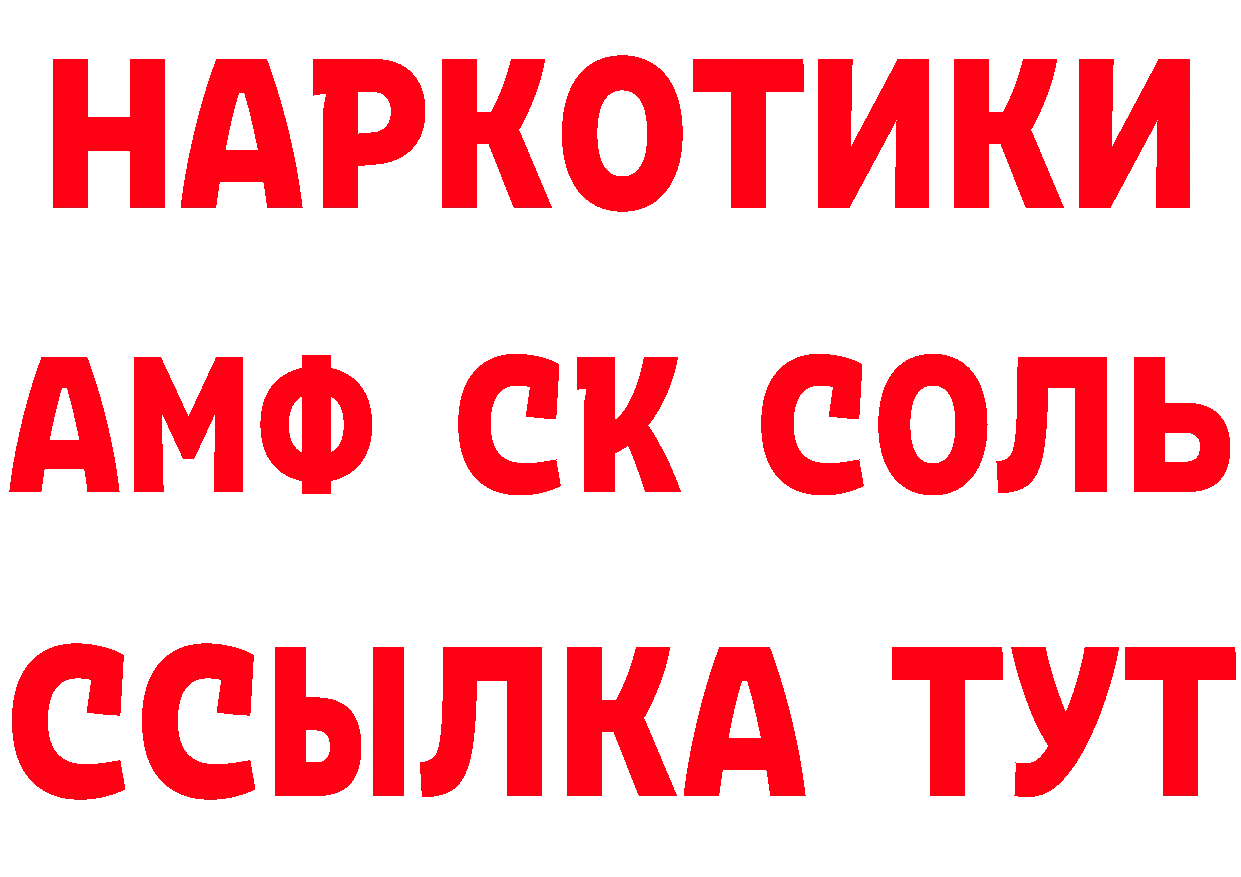 НАРКОТИКИ

АМФ СК СОЛЬ

ССЫЛКА ТУТ